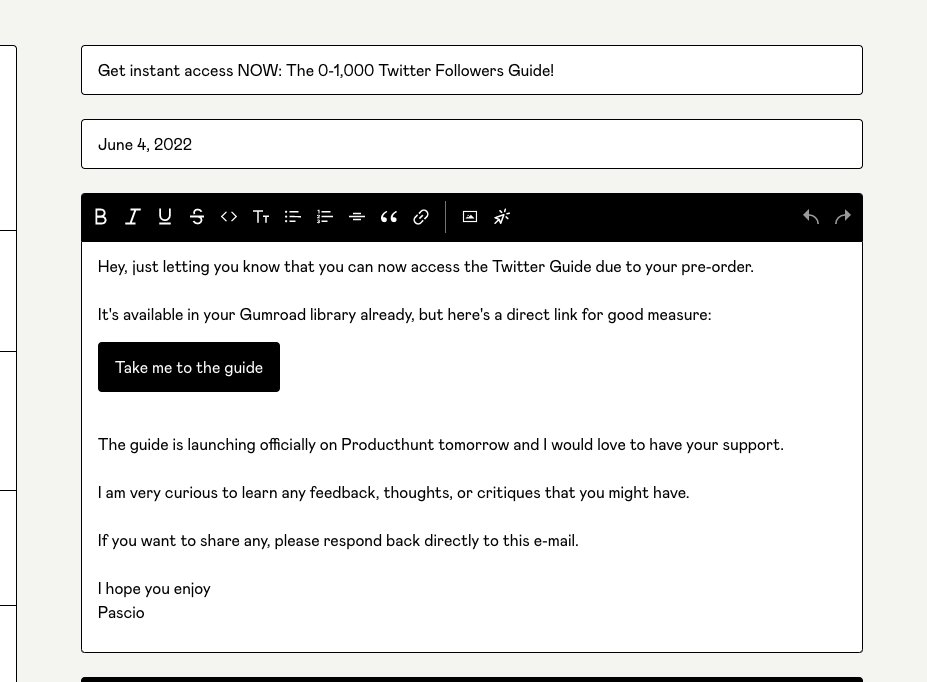 Get instant access NOW: The 0-1,000 Twitter Followers Guide!

June 4, 2022

Hey, just letting you know that you can now access the Twitter Guide due to your pre-order.

It's available in your Gumroad library already, but here's a direct link for good measure:

Take me to the guide

The guide is launching officially on Producthunt tomorrow and I would love to have your support.

I am very curious to learn any feedback, thoughts, or critiques that you might have.

If you want to share any, please respond back directly to this e-mail.

I hope you enjoy
Pascio